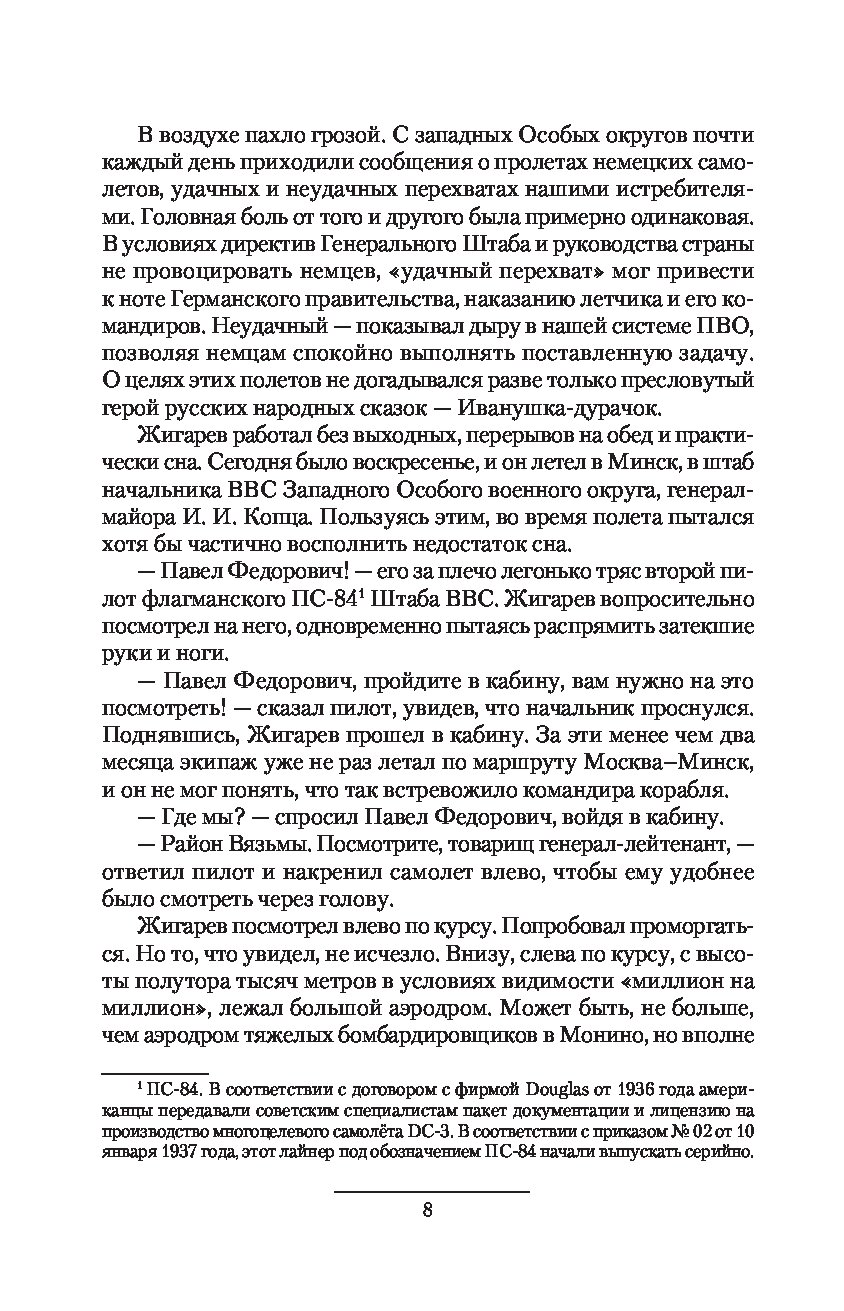 В воздухе пахло грозой. С западных Особых округов почти каждый день приходили сообщения о пролетах немецких самолетов, удачных и неудачных перехватах нашими истребителями. Головная боль от того и другого была примерно одинаковая. В условиях директив Генерального Штаба и руководства страны не провоцировать немцев, «удачный перехват» мог привести к ноте Германского правительства, наказанию летчика и его командиров. Неудачный — показывал дыру в нашей системе ПВО, позволяя немцам спокойно выполнять поставленную задачу. О целях этих полетов не догадывался разве только пресловутый герой русских народных сказок — Иванушка-дурачок.

Жигарев работал без выходных, перерывов на обед и практически сна. Сегодня было воскресенье, и он летел в Минск, в штаб начальника ВВС Западного Особого военного округа, генерал-майора И. И. Копца. Пользуясь этим, во время полета пытался хотя бы частично восполнить недостаток сна.

— Павел Федорович! — его за плечо легонько тряс второй пилот флагманского ПС-84$^1$ Штаба ВВС. Жигарев вопросительно посмотрел на него, одновременно пытаясь распрямить затекшие руки и ноги.

— Павел Федорович, пройдите в кабину, вам нужно на это посмотреть! — сказал пилот, увидев, что начальник проснулся. Поднявшись, Жигарев прошел в кабину. За эти менее чем два месяца экипаж уже не раз летал по маршруту Москва–Минск, и он не мог понять, что так встревожило командира корабля.

— Где мы? — спросил Павел Федорович, войдя в кабину.

— Район Вязьмы. Посмотрите, товарищ генерал-лейтенант, — ответил пилот и накренил самолет влево, чтобы ему удобнее было смотреть через голову.

Жигарев посмотрел влево по курсу. Попробовал проморгаться. Но то, что увидел, не исчезло. Внизу, слева по курсу, с высоты полутора тысяч метров в условиях видимости «миллион на миллион», лежал большой аэродром. Может быть, не больше, чем аэродром тяжелых бомбардировщиков в Монино, но вполне

$^1$ ПС-84. В соответствии с договором с фирмой Douglas от 1936 года американцы передавали советским специалистам пакет документации и лицензию на производство многоцелевого самолёта DC-3. В соответствии с приказом № 02 от 10 января 1937 года, этот лайнер под обозначением ПС-84 начали выпускать серийно.

8